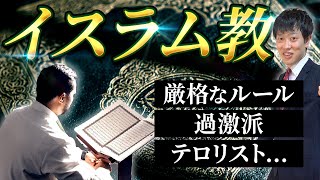 イスラム教

厳格なルール
過激派
テロリスト…